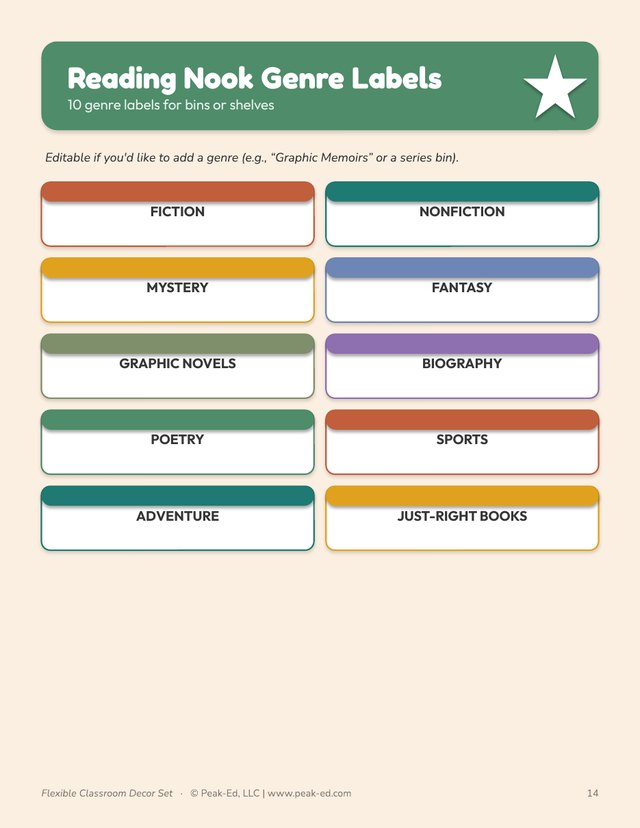 Reading Nook Genre Labels
10 genre labels for bins or shelves

Editable if you'd like to add a genre (e.g., "Graphic Memoirs" or a series bin).

FICTION

NONFICTION

MYSTERY

FANTASY

GRAPHIC NOVELS

BIOGRAPHY

POETRY

SPORTS

ADVENTURE

JUST-RIGHT BOOKS

Flexible Classroom Decor Set · © Peak-Ed, LLC | www.peak-ed.com

14